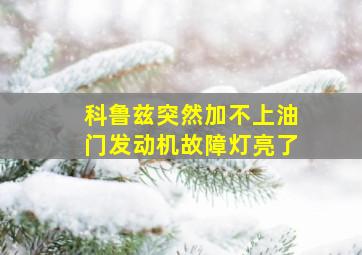 科鲁兹突然加不上油门发动机故障灯亮了